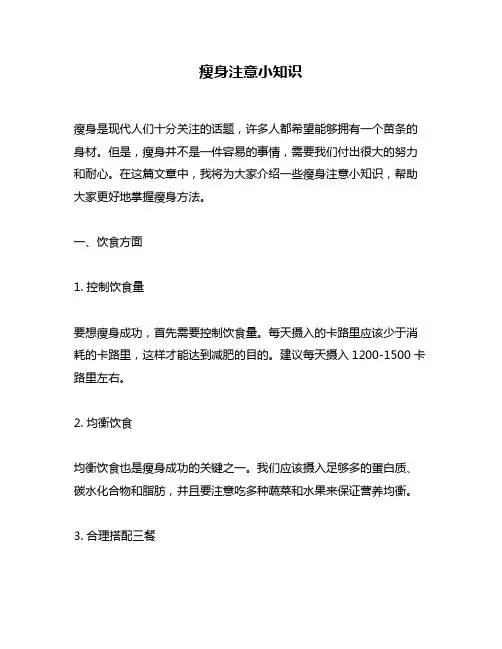 瘦身注意小知识

瘦身是现代人们十分关注的话题，许多人都希望能够拥有一个苗条的身材。但是，瘦身并不是一件容易的事情，需要我们付出很大的努力和耐心。在这篇文章中，我将为大家介绍一些瘦身注意小知识，帮助大家更好地掌握瘦身方法。

一、饮食方面

1. 控制饮食量

要想瘦身成功，首先需要控制饮食量。每天摄入的卡路里应该少于消耗的卡路里，这样才能达到减肥的目的。建议每天摄入 1200-1500 卡路里左右。

2. 均衡饮食

均衡饮食也是瘦身成功的关键之一。我们应该摄入足够多的蛋白质、碳水化合物和脂肪，并且要注意吃多种蔬菜和水果来保证营养均衡。

3. 合理搭配三餐